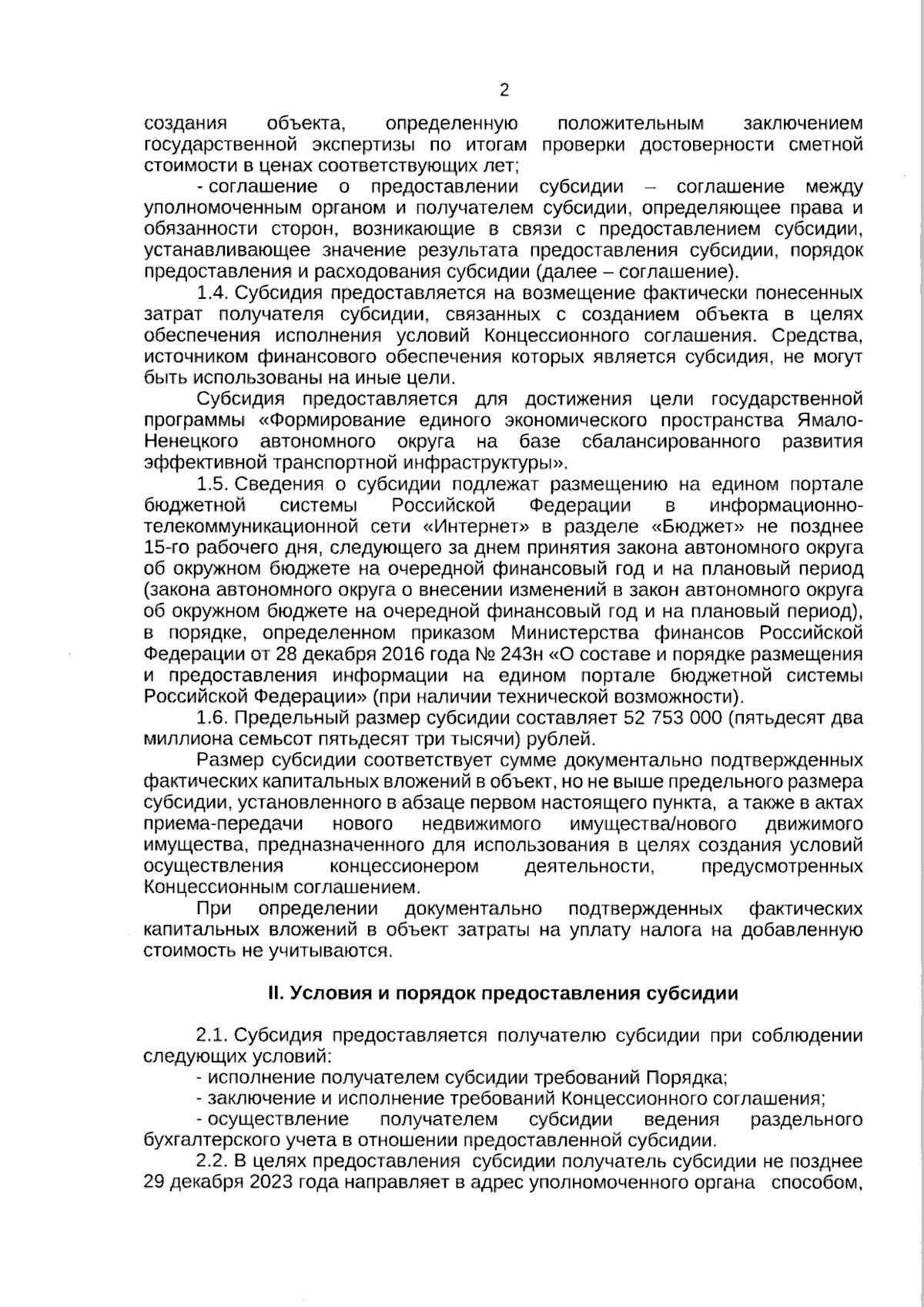 2

создания объекта, определенную положительным заключением государственной экспертизы по итогам проверки достоверности сметной стоимости в ценах соответствующих лет;

- соглашение о предоставлении субсидии – соглашение между уполномоченным органом и получателем субсидии, определяющее права и обязанности сторон, возникающие в связи с предоставлением субсидии, устанавливающее значение результата предоставления субсидии, порядок предоставления и расходования субсидии (далее – соглашение).

1.4. Субсидия предоставляется на возмещение фактически понесенных затрат получателя субсидии, связанных с созданием объекта в целях обеспечения исполнения условий Концессионного соглашения. Средства, источником финансового обеспечения которых является субсидия, не могут быть использованы на иные цели.

Субсидия предоставляется для достижения цели государственной программы «Формирование единого экономического пространства Ямало-Ненецкого автономного округа на базе сбалансированного развития эффективной транспортной инфраструктуры».

1.5. Сведения о субсидии подлежат размещению на едином портале бюджетной системы Российской Федерации в информационно-телекоммуникационной сети «Интернет» в разделе «Бюджет» не позднее 15-го рабочего дня, следующего за днем принятия закона автономного округа об окружном бюджете на очередной финансовый год и на плановый период (закона автономного округа о внесении изменений в закон автономного округа об окружном бюджете на очередной финансовый год и на плановый период), в порядке, определенном приказом Министерства финансов Российской Федерации от 28 декабря 2016 года № 243н «О составе и порядке размещения и предоставления информации на едином портале бюджетной системы Российской Федерации» (при наличии технической возможности).

1.6. Предельный размер субсидии составляет 52 753 000 (пятьдесят два миллиона семьсот пятьдесят три тысячи) рублей.

Размер субсидии соответствует сумме документально подтвержденных фактических капитальных вложений в объект, но не выше предельного размера субсидии, установленного в абзаце первом настоящего пункта, а также в актах приема-передачи нового недвижимого имущества/нового движимого имущества, предназначенного для использования в целях создания условий осуществления концессионером деятельности, предусмотренных Концессионным соглашением.

При определении документально подтвержденных фактических капитальных вложений в объект затраты на уплату налога на добавленную стоимость не учитываются.

II. Условия и порядок предоставления субсидии

2.1. Субсидия предоставляется получателю субсидии при соблюдении следующих условий:

- исполнение получателем субсидии требований Порядка;

- заключение и исполнение требований Концессионного соглашения;

- осуществление получателем субсидии ведения раздельного бухгалтерского учета в отношении предоставленной субсидии.

2.2. В целях предоставления субсидии получатель субсидии не позднее 29 декабря 2023 года направляет в адрес уполномоченного органа способом,